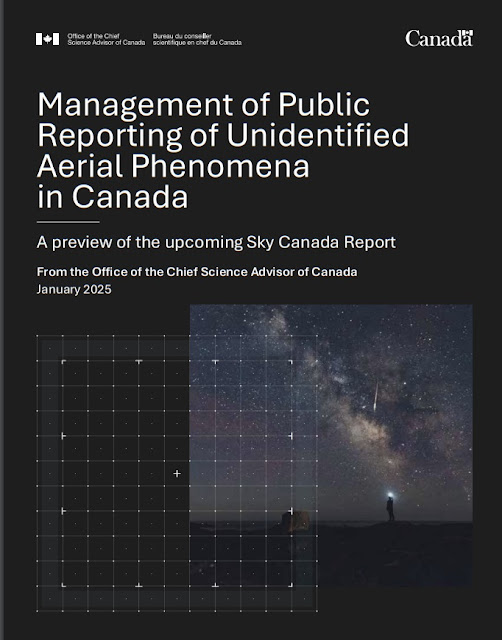 Office of the Chief Science Advisor of Canada

Bureau du conseiller scientifique en chef du Canada

Canada

Management of Public Reporting of Unidentified Aerial Phenomena in Canada

A preview of the upcoming Sky Canada Report

From the Office of the Chief Science Advisor of Canada

January 2025